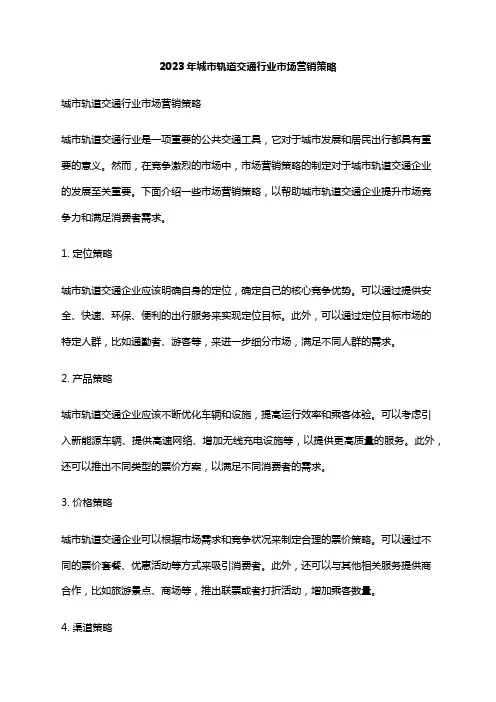 2023年城市轨道交通行业市场营销策略

城市轨道交通行业市场营销策略

城市轨道交通行业是一项重要的公共交通工具，它对于城市发展和居民出行都具有重要的意义。然而，在竞争激烈的市场中，市场营销策略的制定对于城市轨道交通企业的发展至关重要。下面介绍一些市场营销策略，以帮助城市轨道交通企业提升市场竞争力和满足消费者需求。

1. 定位策略

城市轨道交通企业应该明确自身的定位，确定自己的核心竞争优势。可以通过提供安全、快速、环保、便利的出行服务来实现定位目标。此外，可以通过定位目标市场的特定人群，比如通勤者、游客等，来进一步细分市场，满足不同人群的需求。

2. 产品策略

城市轨道交通企业应该不断优化车辆和设施，提高运行效率和乘客体验。可以考虑引入新能源车辆、提供高速网络、增加无线充电设施等，以提供更高质量的服务。此外，还可以推出不同类型的票价方案，以满足不同消费者的需求。

3. 价格策略

城市轨道交通企业可以根据市场需求和竞争状况来制定合理的票价策略。可以通过不同的票价套餐、优惠活动等方式来吸引消费者。此外，还可以与其他相关服务提供商合作，比如旅游景点、商场等，推出联票或者打折活动，增加乘客数量。

4. 渠道策略